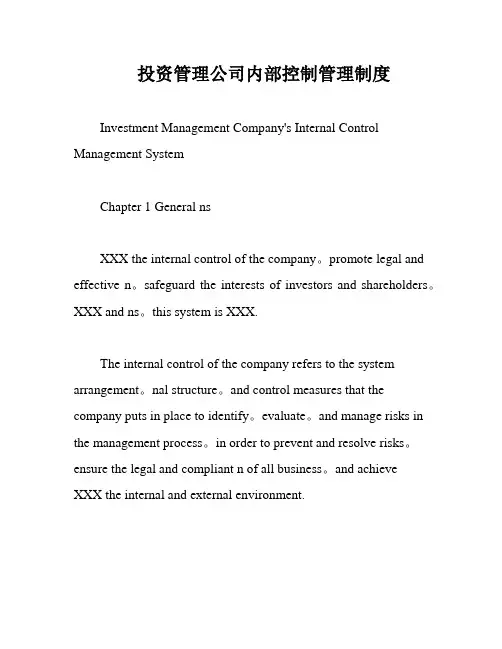 投资管理公司内部控制管理制度

Investment Management Company's Internal Control Management System

Chapter 1 General ns

XXX the internal control of the company。promote legal and effective n。safeguard the interests of investors and shareholders。XXX and ns。this system is XXX.

The internal control of the company refers to the system arrangement。nal structure。and control measures that the company puts in place to identify。evaluate。and manage risks in the management process。in order to prevent and resolve risks。ensure the legal and compliant n of all business。and achieve XXX the internal and external environment.